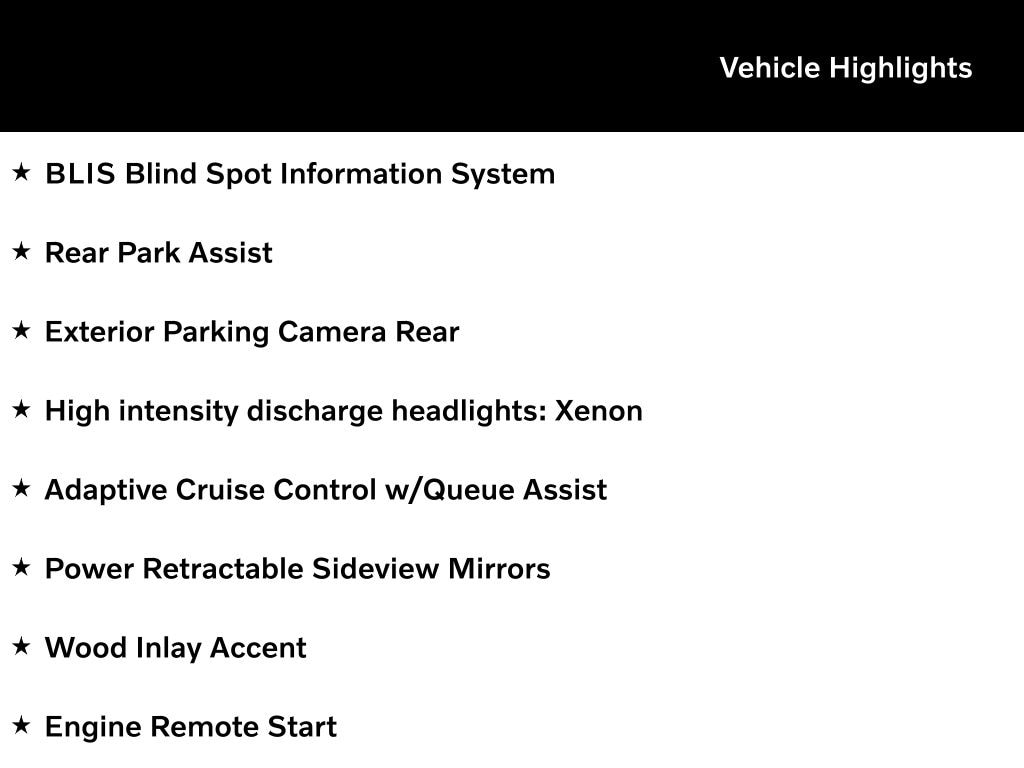 Vehicle Highlights

★ BLIS Blind Spot Information System

★ Rear Park Assist

★ Exterior Parking Camera Rear

★ High intensity discharge headlights: Xenon

★ Adaptive Cruise Control w/Queue Assist

★ Power Retractable Sideview Mirrors

★ Wood Inlay Accent

★ Engine Remote Start